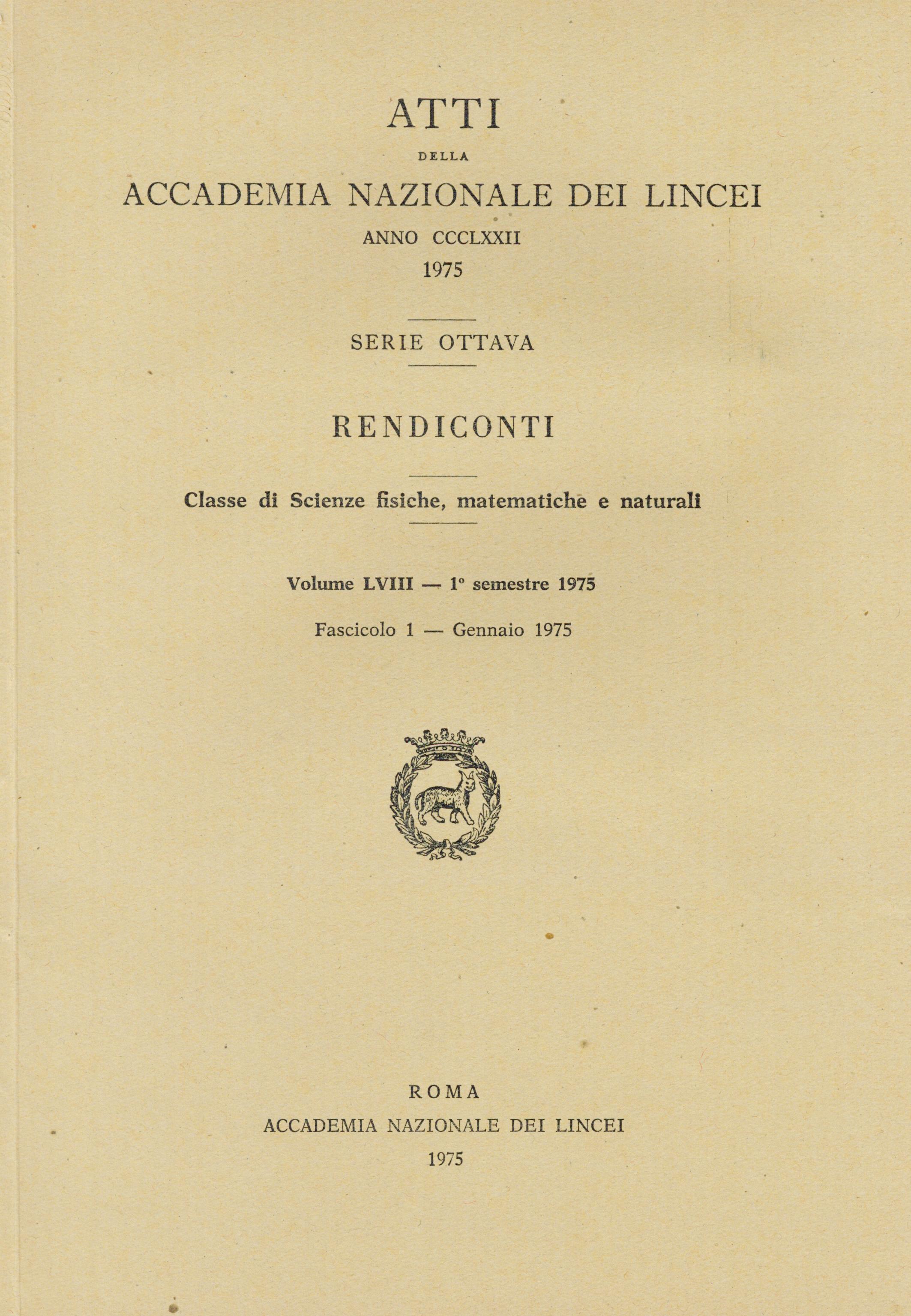 ATTI

DELLA

ACCADEMIA NAZIONALE DEI LINCEI

ANNO CCCLXXII

1975

SERIE OTTAVA

RENDICONTI

Classe di Scienze fisiche, matematiche e naturali

Volume LVIII — 1° semestre 1975

Fascicolo 1 — Gennaio 1975

ROMA

ACCADEMIA NAZIONALE DEI LINCEI

1975